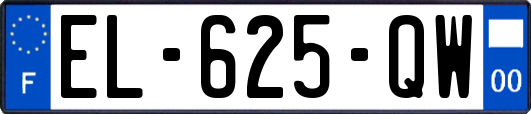 F

EL-625-QW

00